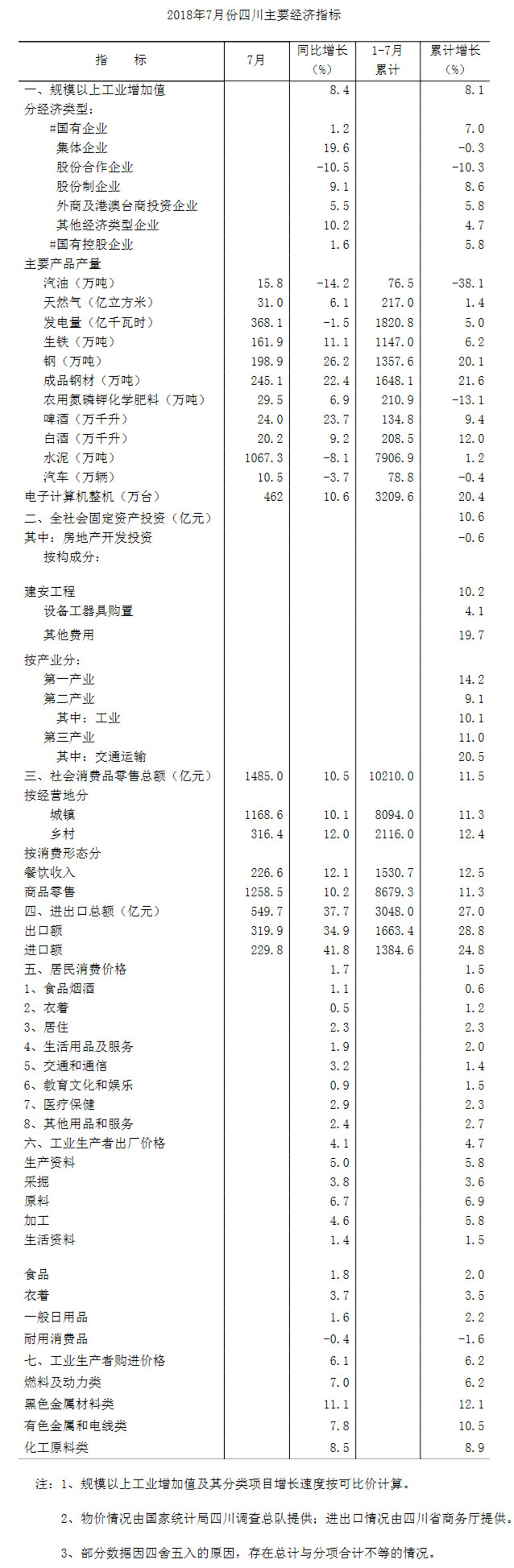 2018年7月份四川主要经济指标

| 指　　标 | 7月 | 同比增长（%） | 1-7月累计 | 累计增长（%） |
|---|---|---|---|---|
| 一、规模以上工业增加值 | | 8.4 | | 8.1 |
| 分经济类型: | | | | |
| #国有企业 | | 1.2 | | 7.0 |
| 集体企业 | | 19.6 | | -0.3 |
| 股份合作企业 | | -10.5 | | -10.3 |
| 股份制企业 | | 9.1 | | 8.6 |
| 外商及港澳台商投资企业 | | 5.5 | | 5.8 |
| 其他经济类型企业 | | 10.2 | | 4.7 |
| #国有控股企业 | | 1.6 | | 5.8 |
| 主要产品产量 | | | | |
| 汽油（万吨） | 15.8 | -14.2 | 76.5 | -38.1 |
| 天然气（亿立方米） | 31.0 | 6.1 | 217.0 | 1.4 |
| 发电量（亿千瓦时） | 368.1 | -1.5 | 1820.8 | 5.0 |
| 生铁（万吨） | 161.9 | 11.1 | 1147.0 | 6.2 |
| 钢（万吨） | 198.9 | 26.2 | 1357.6 | 20.1 |
| 成品钢材（万吨） | 245.1 | 22.4 | 1648.1 | 21.6 |
| 农用氮磷钾化学肥料（万吨） | 29.5 | 6.9 | 210.9 | -13.1 |
| 啤酒（万千升） | 24.0 | 23.7 | 134.8 | 9.4 |
| 白酒（万千升） | 20.2 | 9.2 | 208.5 | 12.0 |
| 水泥（万吨） | 1067.3 | -8.1 | 7906.9 | 1.2 |
| 汽车（万辆） | 10.5 | -3.7 | 78.8 | -0.4 |
| 电子计算机整机（万台） | 462 | 10.6 | 3209.6 | 20.4 |
| 二、全社会固定资产投资（亿元） | | | | 10.6 |
| 其中：房地产开发投资 | | | | -0.6 |
| 按构成分: | | | | |
| 建安工程 | | | | 10.2 |
| 设备工器具购置 | | | | 4.1 |
| 其他费用 | | | | 19.7 |
| 按产业分: | | | | |
| 第一产业 | | | | 14.2 |
| 第二产业 | | | | 9.1 |
| 其中：工业 | | | | 10.1 |
| 第三产业 | | | | 11.0 |
| 其中：交通运输 | | | | 20.5 |
| 三、社会消费品零售总额（亿元） | 1485.0 | 10.5 | 10210.0 | 11.5 |
| 按经营地分 | | | | |
| 城镇 | 1168.6 | 10.1 | 8094.0 | 11.3 |
| 乡村 | 316.4 | 12.0 | 2116.0 | 12.4 |
| 按消费形态分 | | | | |
| 餐饮收入 | 226.6 | 12.1 | 1530.7 | 12.5 |
| 商品零售 | 1258.5 | 10.2 | 8679.3 | 11.3 |
| 四、进出口总额（亿元） | 549.7 | 37.7 | 3048.0 | 27.0 |
| 出口额 | 319.9 | 34.9 | 1663.4 | 28.8 |
| 进口额 | 229.8 | 41.8 | 1384.6 | 24.8 |
| 五、居民消费价格 | | 1.7 | | 1.5 |
| 1、食品烟酒 | | 1.1 | | 0.6 |
| 2、衣着 | | 0.5 | | 1.2 |
| 3、居住 | | 2.3 | | 2.3 |
| 4、生活用品及服务 | | 1.9 | | 2.0 |
| 5、交通和通信 | | 3.2 | | 1.4 |
| 6、教育文化和娱乐 | | 0.9 | | 1.5 |
| 7、医疗保健 | | 2.9 | | 2.3 |
| 8、其他用品和服务 | | 2.4 | | 2.7 |
| 六、工业生产者出厂价格 | | 4.1 | | 4.7 |
| 生产资料 | | 5.0 | | 5.8 |
| 采掘 | | 3.8 | | 3.6 |
| 原料 | | 6.7 | | 6.9 |
| 加工 | | 4.6 | | 5.8 |
| 生活资料 | | 1.4 | | 1.5 |
| 食品 | | 1.8 | | 2.0 |
| 衣着 | | 3.7 | | 3.5 |
| 一般日用品 | | 1.6 | | 2.2 |
| 耐用消费品 | | -0.4 | | -1.6 |
| 七、工业生产者购进价格 | | 6.1 | | 6.2 |
| 燃料及动力类 | | 7.0 | | 6.2 |
| 黑色金属材料类 | | 11.1 | | 12.1 |
| 有色金属和电线类 | | 7.8 | | 10.5 |
| 化工原料类 | | 8.5 | | 8.9 |

注：1、规模以上工业增加值及其分类项目增长速度按可比价计算。

2、物价情况由国家统计局四川调查总队提供；进出口情况由四川省商务厅提供。

3、部分数据因四舍五入的原因，存在总计与分项合计不等的情况。